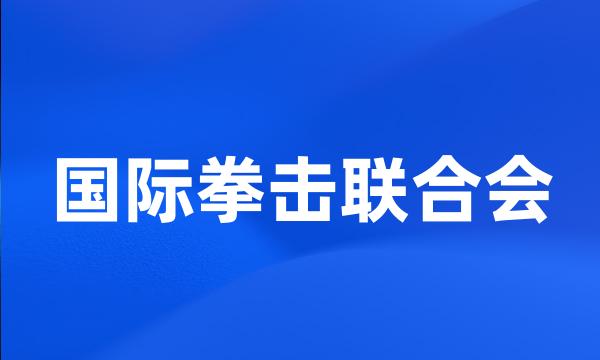 国际拳击联合会